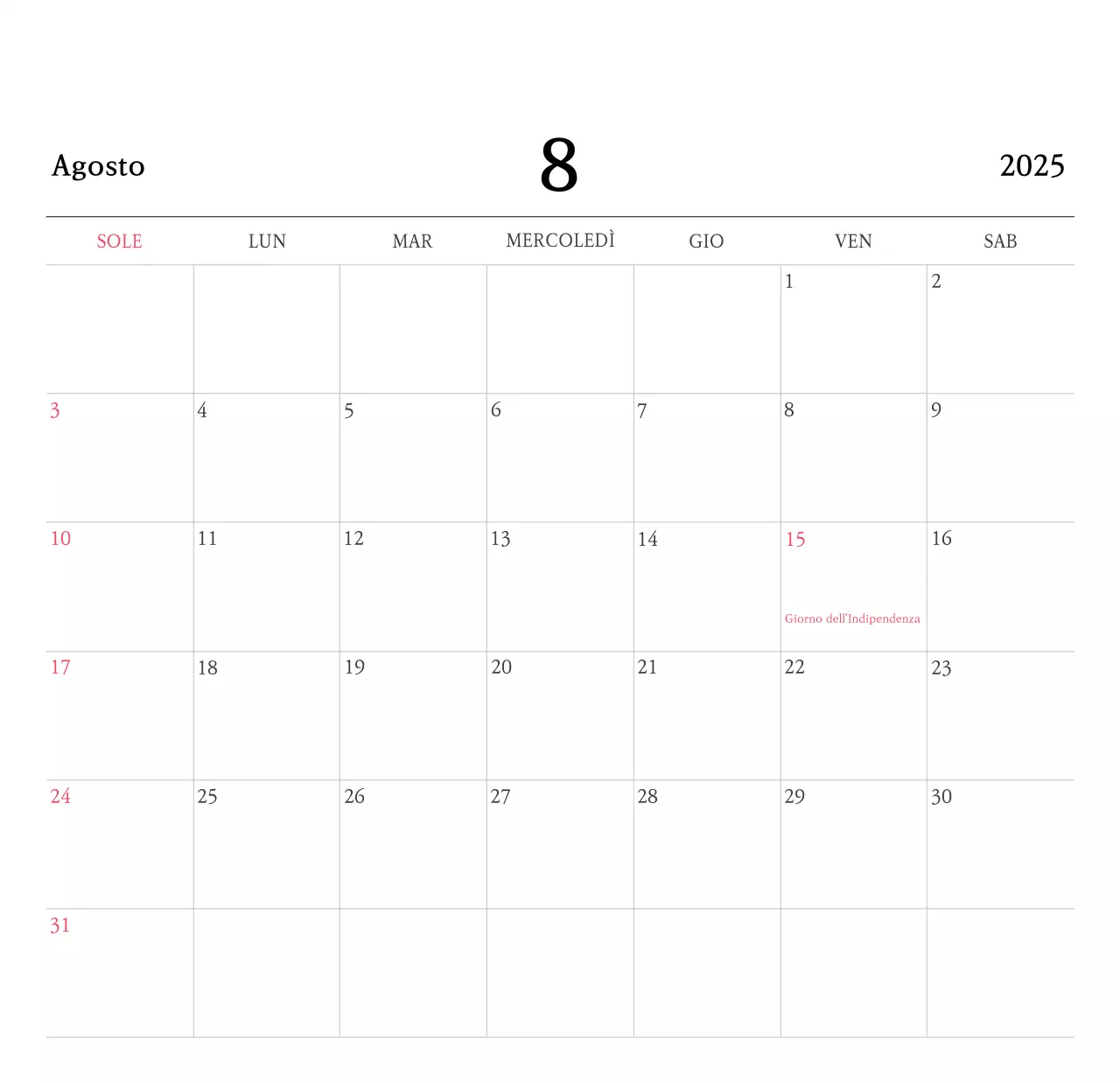 Agosto 8 2025

| SOLE | LUN | MAR | MERCOLEDÌ | GIO | VEN | SAB |
|---|---|---|---|---|---|---|
| | | | | | 1 | 2 |
| 3 | 4 | 5 | 6 | 7 | 8 | 9 |
| 10 | 11 | 12 | 13 | 14 | 15 Giorno dell'Indipendenza | 16 |
| 17 | 18 | 19 | 20 | 21 | 22 | 23 |
| 24 | 25 | 26 | 27 | 28 | 29 | 30 |
| 31 | | | | | | |